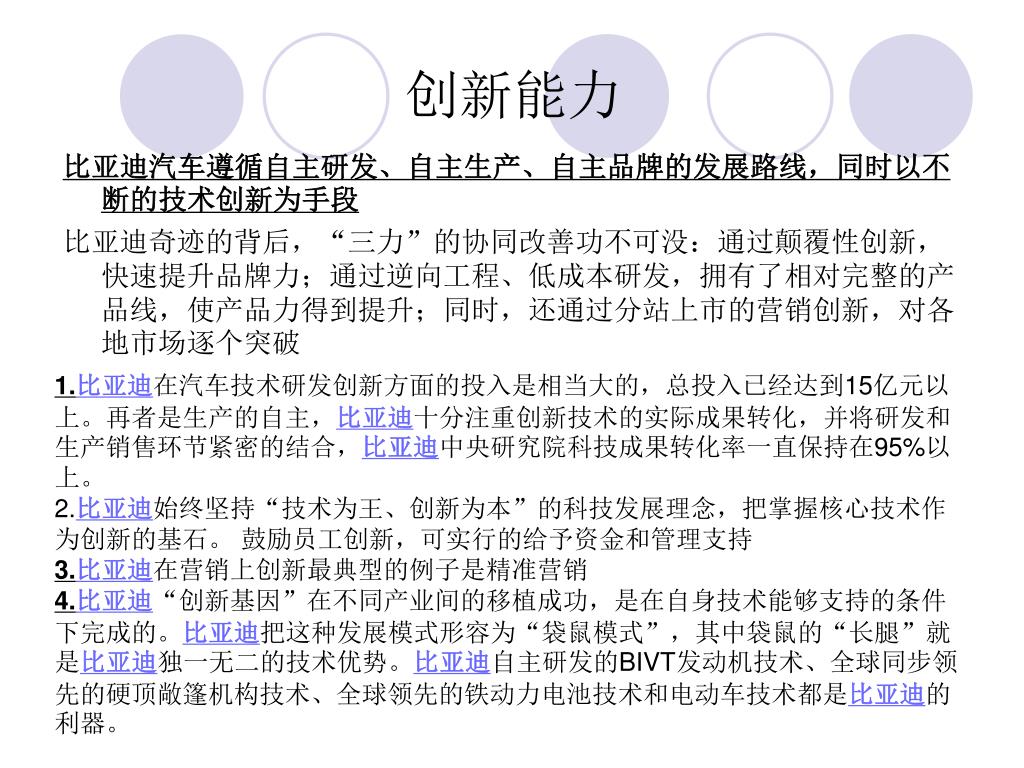 创新能力

比亚迪汽车遵循自主研发、自主生产、自主品牌的发展路线，同时以不断的技术创新为手段

比亚迪奇迹的背后，“三力”的协同改善功不可没：通过颠覆性创新，快速提升品牌力；通过逆向工程、低成本研发，拥有了相对完整的产品线，使产品力得到提升；同时，还通过分站上市的营销创新，对各地市场逐个突破

1.比亚迪在汽车技术研发创新方面的投入是相当大的，总投入已经达到15亿元以上。再者是生产的自主，比亚迪十分注重创新技术的实际成果转化，并将研发和生产销售环节紧密的结合，比亚迪中央研究院科技成果转化率一直保持在95%以上。
2.比亚迪始终坚持“技术为王、创新为本”的科技发展理念，把掌握核心技术作为创新的基石。 鼓励员工创新，可实行的给予资金和管理支持
3.比亚迪在营销上创新最典型的例子是精准营销
4.比亚迪“创新基因”在不同产业间的移植成功，是在自身技术能够支持的条件下完成的。比亚迪把这种发展模式形容为“袋鼠模式”，其中袋鼠的“长腿”就是比亚迪独一无二的技术优势。比亚迪自主研发的BIVT发动机技术、全球同步领先的硬顶敞篷机构技术、全球领先的铁动力电池技术和电动车技术都是比亚迪的利器。